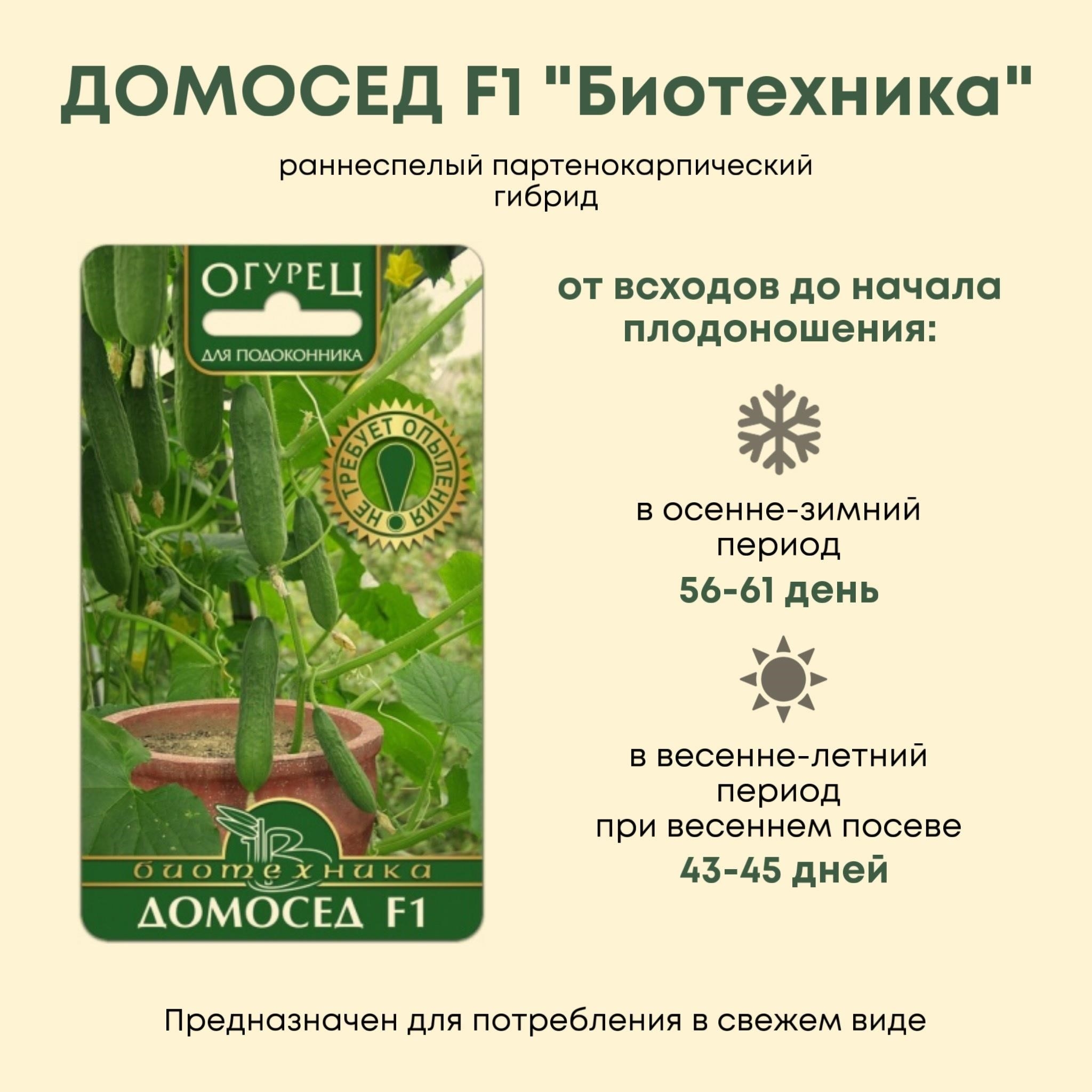 ДОМОСЕД F1 "Биотехника"

раннеспелый партенокарпический гибрид

ОГУРЕЦ

ДЛЯ ПОДОКОННИКА

НЕ ТРЕБУЕТ ОПЫЛЕНИЯ

биотехника

ДОМОСЕД F1

от всходов до начала плодоношения:

в осенне-зимний период

56-61 день

в весенне-летний период при весеннем посеве

43-45 дней

Предназначен для потребления в свежем виде